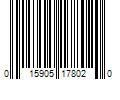 0 15905 17802 0